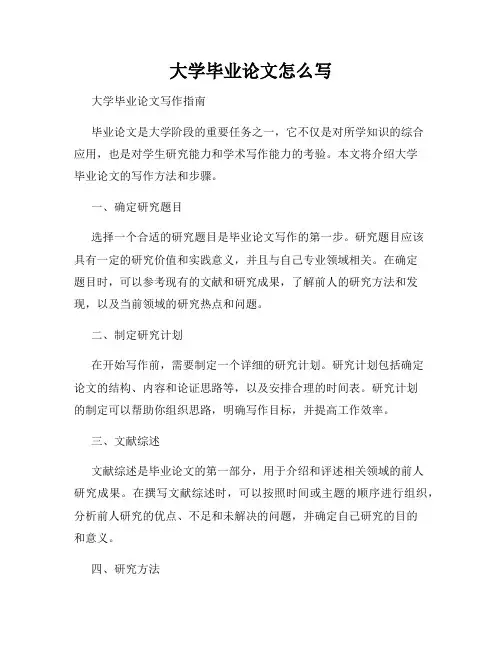 大学毕业论文怎么写

大学毕业论文写作指南

毕业论文是大学阶段的重要任务之一，它不仅是对所学知识的综合应用，也是对学生研究能力和学术写作能力的考验。本文将介绍大学毕业论文的写作方法和步骤。

一、确定研究题目

选择一个合适的研究题目是毕业论文写作的第一步。研究题目应该具有一定的研究价值和实践意义，并且与自己专业领域相关。在确定题目时，可以参考现有的文献和研究成果，了解前人的研究方法和发现，以及当前领域的研究热点和问题。

二、制定研究计划

在开始写作前，需要制定一个详细的研究计划。研究计划包括确定论文的结构、内容和论证思路等，以及安排合理的时间表。研究计划的制定可以帮助你组织思路，明确写作目标，并提高工作效率。

三、文献综述

文献综述是毕业论文的第一部分，用于介绍和评述相关领域的前人研究成果。在撰写文献综述时，可以按照时间或主题的顺序进行组织，分析前人研究的优点、不足和未解决的问题，并确定自己研究的目的和意义。

四、研究方法